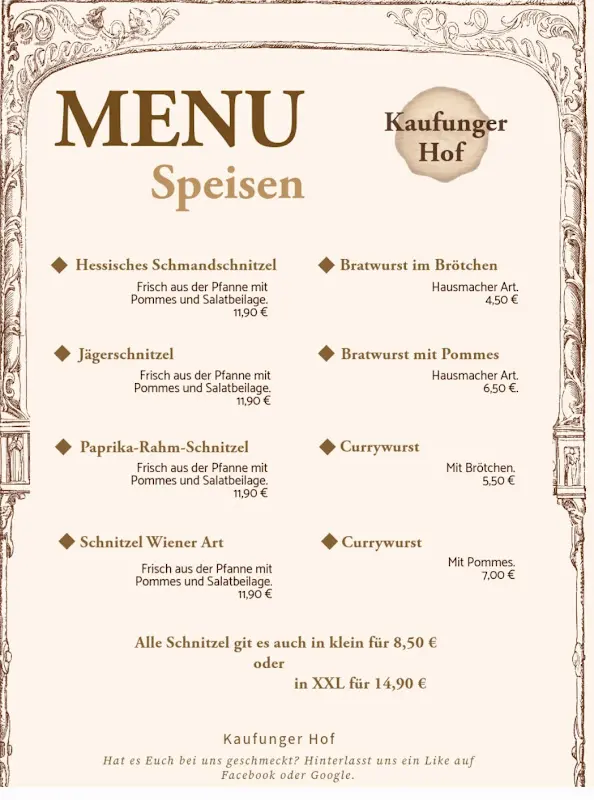 MENU

Speisen

Kaufunger Hof

◆ Hessisches Schmandschnitzel

Frisch aus der Pfanne mit Pommes und Salatbeilage.
11,90 €

◆ Jägerschnitzel

Frisch aus der Pfanne mit Pommes und Salatbeilage.
11,90 €

◆ Paprika-Rahm-Schnitzel

Frisch aus der Pfanne mit Pommes und Salatbeilage.
11,90 €

◆ Schnitzel Wiener Art

Frisch aus der Pfanne mit Pommes und Salatbeilage.
11,90 €

◆ Bratwurst im Brötchen

Hausmacher Art.
4,50 €

◆ Bratwurst mit Pommes

Hausmacher Art.
6,50 €.

◆ Currywurst

Mit Brötchen.
5,50 €

◆ Currywurst

Mit Pommes.
7,00 €

Alle Schnitzel git es auch in klein für 8,50 €
oder
in XXL für 14,90 €

Kaufunger Hof

Hat es Euch bei uns geschmeckt? Hinterlasst uns ein Like auf Facebook oder Google.